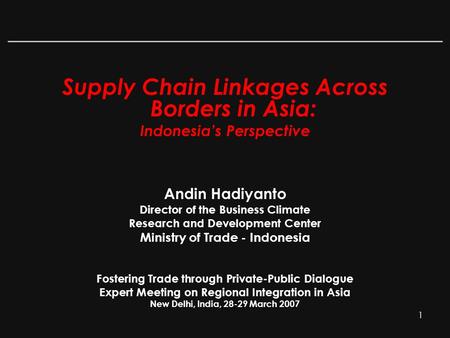 Supply Chain Linkages Across Borders in Asia:
Indonesia's Perspective

Andin Hadiyanto
Director of the Business Climate
Research and Development Center
Ministry of Trade - Indonesia

Fostering Trade through Private-Public Dialogue
Expert Meeting on Regional Integration in Asia
New Delhi, India, 28-29 March 2007

1